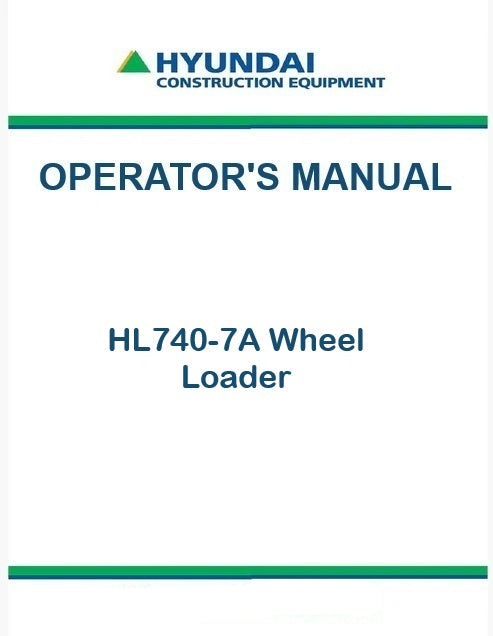 HYUNDAI
CONSTRUCTION EQUIPMENT

OPERATOR'S MANUAL

HL740-7A Wheel
Loader